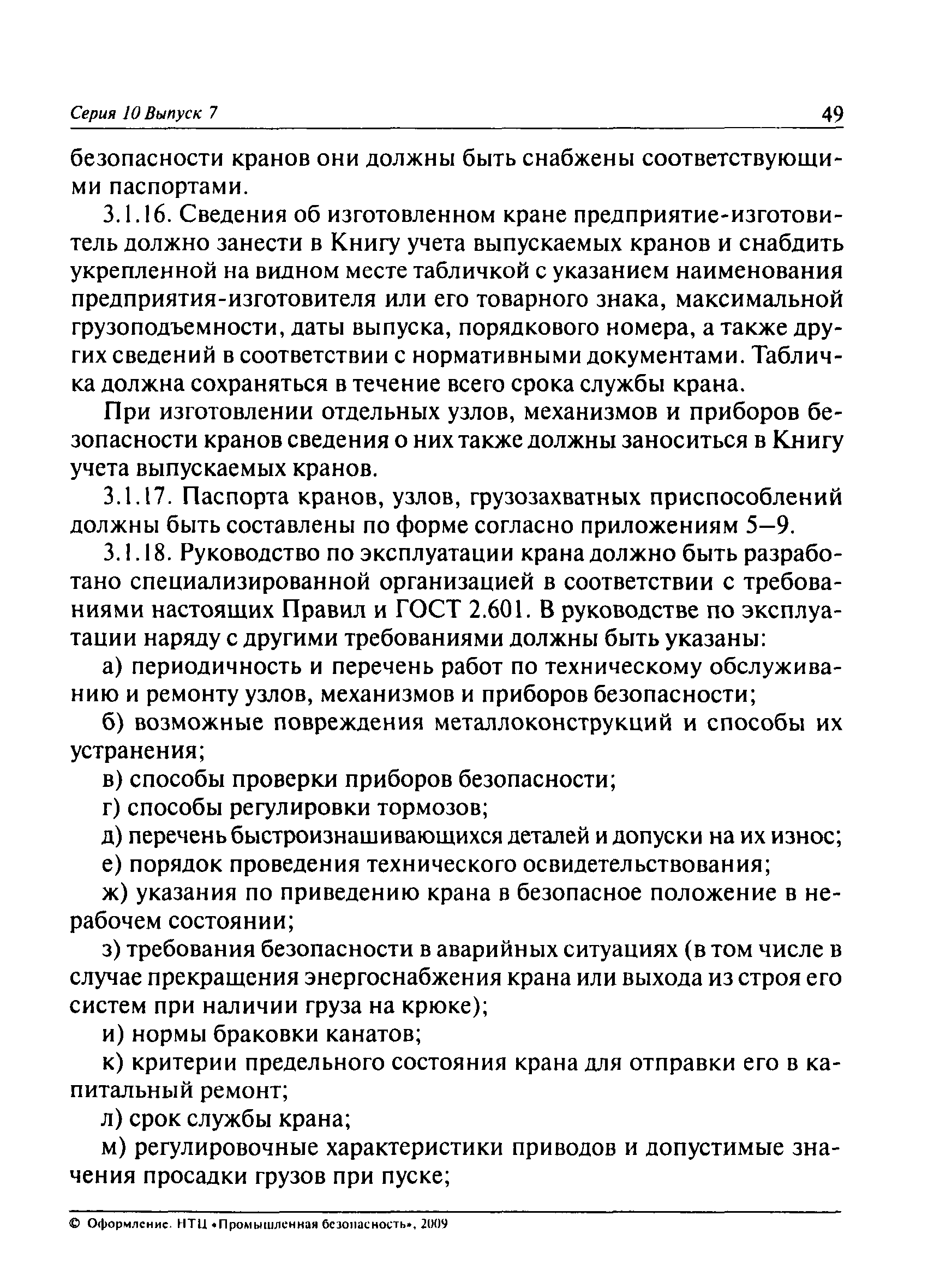 Серия 10 Выпуск 7 49

безопасности кранов они должны быть снабжены соответствующими паспортами.

3.1.16. Сведения об изготовленном кране предприятие-изготовитель должно занести в Книгу учета выпускаемых кранов и снабдить укрепленной на видном месте табличкой с указанием наименования предприятия-изготовителя или его товарного знака, максимальной грузоподъемности, даты выпуска, порядкового номера, а также других сведений в соответствии с нормативными документами. Табличка должна сохраняться в течение всего срока службы крана.

При изготовлении отдельных узлов, механизмов и приборов безопасности кранов сведения о них также должны заноситься в Книгу учета выпускаемых кранов.

3.1.17. Паспорта кранов, узлов, грузозахватных приспособлений должны быть составлены по форме согласно приложениям 5—9.

3.1.18. Руководство по эксплуатации крана должно быть разработано специализированной организацией в соответствии с требованиями настоящих Правил и ГОСТ 2.601. В руководстве по эксплуатации наряду с другими требованиями должны быть указаны:

а) периодичность и перечень работ по техническому обслуживанию и ремонту узлов, механизмов и приборов безопасности;

б) возможные повреждения металлоконструкций и способы их устранения;

в) способы проверки приборов безопасности;

г) способы регулировки тормозов;

д) перечень быстроизнашивающихся деталей и допуски на их износ;

е) порядок проведения технического освидетельствования;

ж) указания по приведению крана в безопасное положение в нерабочем состоянии;

з) требования безопасности в аварийных ситуациях (в том числе в случае прекращения энергоснабжения крана или выхода из строя его систем при наличии груза на крюке);

и) нормы браковки канатов;

к) критерии предельного состояния крана для отправки его в капитальный ремонт;

л) срок службы крана;

м) регулировочные характеристики приводов и допустимые значения просадки грузов при пуске;

© Оформление. НТЦ «Промышленная безопасность», 2009